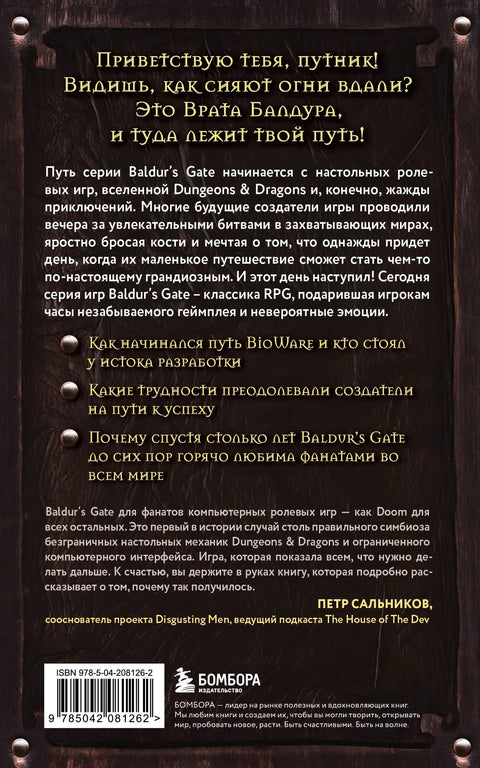 Приветствую тебя, путник! Видишь, как сияют огни вдали? Это Врата Балдура, и туда лежит твой путь!

Путь серии Baldur's Gate начинается с настольных ролевых игр, вселенной Dungeons & Dragons и, конечно, жажды приключений. Многие будущие создатели игры проводили вечера за увлекательными битвами в захватывающих мирах, яростно бросая кости и мечтая о том, что однажды придет день, когда их маленькое путешествие сможет стать чем-то по-настоящему грандиозным. И этот день наступил! Сегодня серия игр Baldur's Gate – классика RPG, подарившая игрокам часы незабываемого геймплея и невероятные эмоции.

Как начинался путь BioWare и кто стоял у истока разработки

Какие трудности преодолевали создатели на пути к успеху

Почему спустя столько лет Baldur's Gate до сих пор горячо любима фанатами во всем мире

Baldur's Gate для фанатов компьютерных ролевых игр — как Doom для всех остальных. Это первый в истории случай столь правильного симбиоза безграничных настольных механик Dungeons & Dragons и ограниченного компьютерного интерфейса. Игра, которая показала всем, что нужно делать дальше. К счастью, вы держите в руках книгу, которая подробно рассказывает о том, почему так получилось.

ПЕТР САЛЬНИКОВ,
сооснователь проекта Disgusting Men, ведущий подкаста The House of The Dev

ISBN 978-5-04-208126-2

9 785042 081262 >

БОМБОРА
ИЗДАТЕЛЬСТВО

БОМБОРА — лидер на рынке полезных и вдохновляющих книг. Мы любим книги и создаем их, чтобы вы могли творить, открывать мир, пробовать новое, расти. Быть счастливыми. Быть на волне.